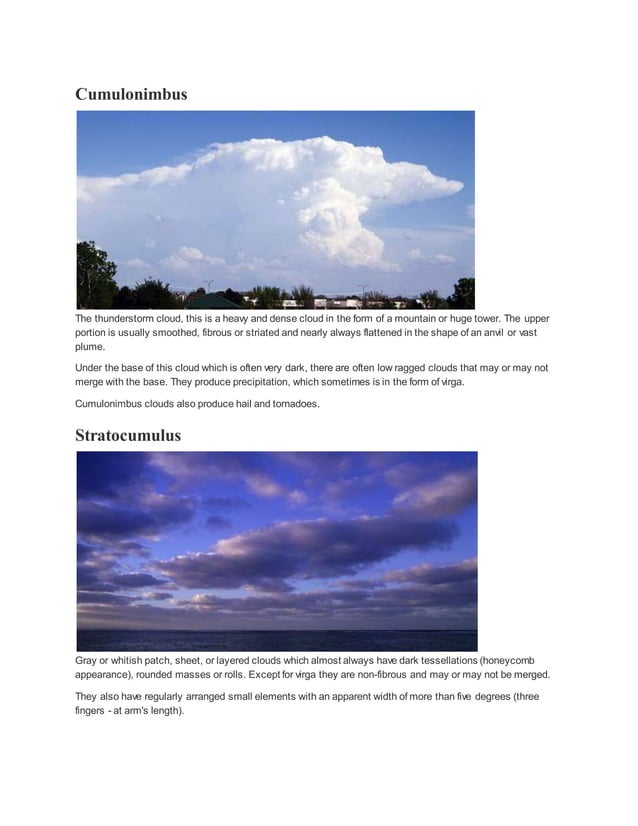 Cumulonimbus

The thunderstorm cloud, this is a heavy and dense cloud in the form of a mountain or huge tower. The upper portion is usually smoothed, fibrous or striated and nearly always flattened in the shape of an anvil or vast plume.

Under the base of this cloud which is often very dark, there are often low ragged clouds that may or may not merge with the base. They produce precipitation, which sometimes is in the form of virga.

Cumulonimbus clouds also produce hail and tornadoes.

Stratocumulus

Gray or whitish patch, sheet, or layered clouds which almost always have dark tessellations (honeycomb appearance), rounded masses or rolls. Except for virga they are non-fibrous and may or may not be merged.

They also have regularly arranged small elements with an apparent width of more than five degrees (three fingers - at arm's length).